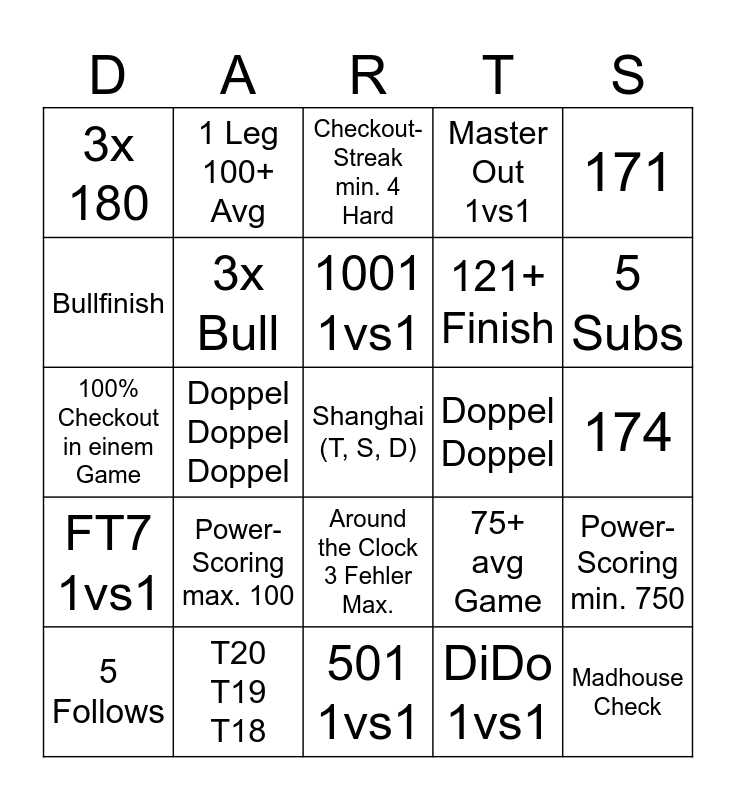 | D | A | R | T | S |
|---|---|---|---|---|
| 3x 180 | 1 Leg 100+ Avg | Checkout-Streak min. 4 Hard | Master Out 1vs1 | 171 |
| Bullfinish | 3x Bull | 1001 1vs1 | 121+ Finish | 5 Subs |
| 100% Checkout in einem Game | Doppel Doppel Doppel | Shanghai (T, S, D) | Doppel Doppel | 174 |
| FT7 1vs1 | Power-Scoring max. 100 | Around the Clock 3 Fehler Max. | 75+ avg Game | Power-Scoring min. 750 |
| 5 Follows | T20 T19 T18 | 501 1vs1 | DiDo 1vs1 | Madhouse Check |